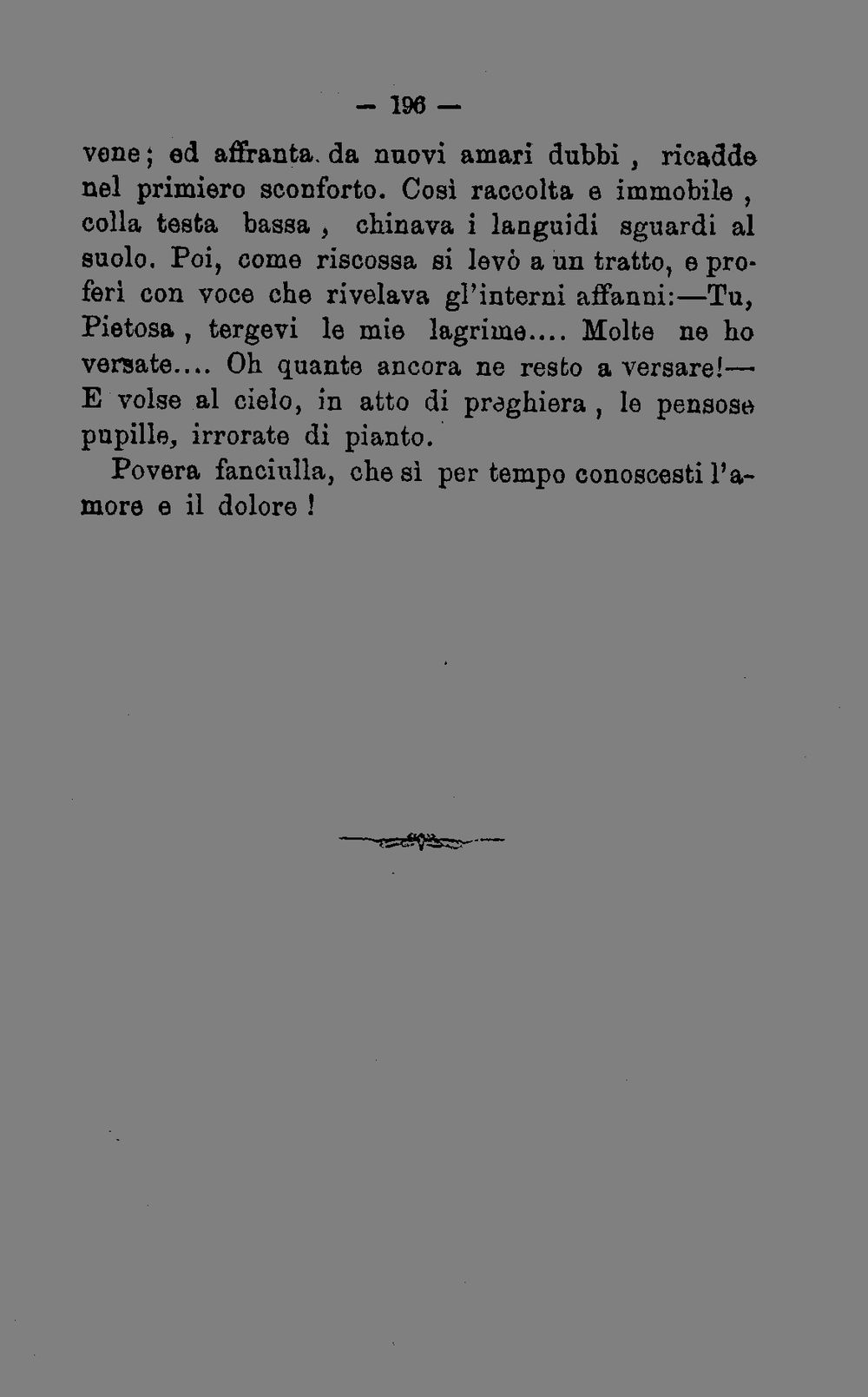 — 196 —

vene; ed affranta da nuovi amari dubbi, ricadde nel primiero sconforto. Così raccolta e immobile, colla testa bassa, chinava i languidi sguardi al suolo. Poi, come riscossa si levò a un tratto, e proferì con voce che rivelava gl'interni affanni:—Tu, Pietosa, tergevi le mie lagrime.... Molte ne ho versate.... Oh quante ancora ne resto a versare!— E volse al cielo, in atto di preghiera, le pensose pupille, irrorate di pianto.

Povera fanciulla, che sì per tempo conoscesti l'amore e il dolore!